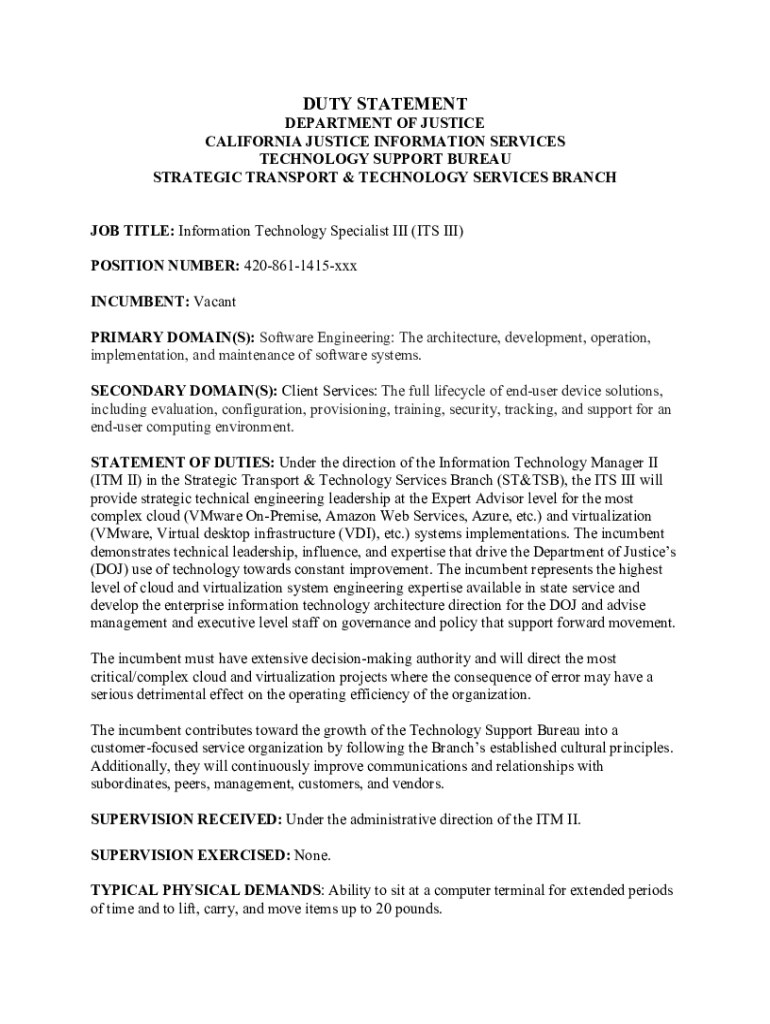 DUTY STATEMENT
DEPARTMENT OF JUSTICE
CALIFORNIA JUSTICE INFORMATION SERVICES
TECHNOLOGY SUPPORT BUREAU
STRATEGIC TRANSPORT & TECHNOLOGY SERVICES BRANCH

JOB TITLE: Information Technology Specialist III (ITS III)

POSITION NUMBER: 420-861-1415-xxx

INCUMBENT: Vacant

PRIMARY DOMAIN(S): Software Engineering: The architecture, development, operation, implementation, and maintenance of software systems.

SECONDARY DOMAIN(S): Client Services: The full lifecycle of end-user device solutions, including evaluation, configuration, provisioning, training, security, tracking, and support for an end-user computing environment.

STATEMENT OF DUTIES: Under the direction of the Information Technology Manager II (ITM II) in the Strategic Transport & Technology Services Branch (ST&TSB), the ITS III will provide strategic technical engineering leadership at the Expert Advisor level for the most complex cloud (VMware On-Premise, Amazon Web Services, Azure, etc.) and virtualization (VMware, Virtual desktop infrastructure (VDI), etc.) systems implementations. The incumbent demonstrates technical leadership, influence, and expertise that drive the Department of Justice's (DOJ) use of technology towards constant improvement. The incumbent represents the highest level of cloud and virtualization system engineering expertise available in state service and develop the enterprise information technology architecture direction for the DOJ and advise management and executive level staff on governance and policy that support forward movement.

The incumbent must have extensive decision-making authority and will direct the most critical/complex cloud and virtualization projects where the consequence of error may have a serious detrimental effect on the operating efficiency of the organization.

The incumbent contributes toward the growth of the Technology Support Bureau into a customer-focused service organization by following the Branch's established cultural principles. Additionally, they will continuously improve communications and relationships with subordinates, peers, management, customers, and vendors.

SUPERVISION RECEIVED: Under the administrative direction of the ITM II.

SUPERVISION EXERCISED: None.

TYPICAL PHYSICAL DEMANDS: Ability to sit at a computer terminal for extended periods of time and to lift, carry, and move items up to 20 pounds.